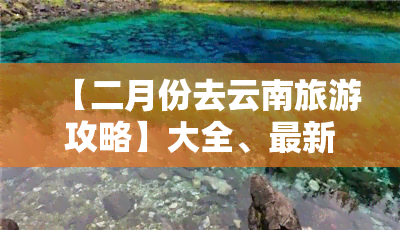 【二月份去云南旅游攻略】大全、最新